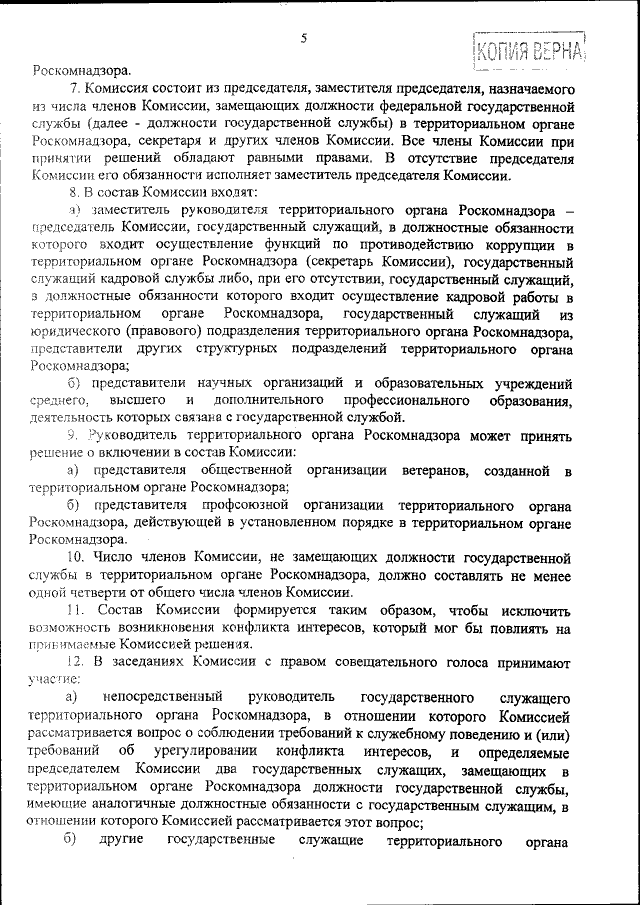 5

КОПИЯ ВЕРНА

Роскомнадзора.

7. Комиссия состоит из председателя, заместителя председателя, назначаемого из числа членов Комиссии, замещающих должности федеральной государственной службы (далее - должности государственной службы) в территориальном органе Роскомнадзора, секретаря и других членов Комиссии. Все члены Комиссии при принятии решений обладают равными правами. В отсутствие председателя Комиссии его обязанности исполняет заместитель председателя Комиссии.

8. В состав Комиссии входят:

а) заместитель руководителя территориального органа Роскомнадзора – председатель Комиссии, государственный служащий, в должностные обязанности которого входит осуществление функций по противодействию коррупции в территориальном органе Роскомнадзора (секретарь Комиссии), государственный служащий кадровой службы либо, при его отсутствии, государственный служащий, в должностные обязанности которого входит осуществление кадровой работы в территориальном органе Роскомнадзора, государственный служащий из юридического (правового) подразделения территориального органа Роскомнадзора, представители других структурных подразделений территориального органа Роскомнадзора;

б) представители научных организаций и образовательных учреждений среднего, высшего и дополнительного профессионального образования, деятельность которых связана с государственной службой.

9. Руководитель территориального органа Роскомнадзора может принять решение о включении в состав Комиссии:

а) представителя общественной организации ветеранов, созданной в территориальном органе Роскомнадзора;

б) представителя профсоюзной организации территориального органа Роскомнадзора, действующей в установленном порядке в территориальном органе Роскомнадзора.

10. Число членов Комиссии, не замещающих должности государственной службы в территориальном органе Роскомнадзора, должно составлять не менее одной четверти от общего числа членов Комиссии.

11. Состав Комиссии формируется таким образом, чтобы исключить возможность возникновения конфликта интересов, который мог бы повлиять на принимаемые Комиссией решения.

12. В заседаниях Комиссии с правом совещательного голоса принимают участие:

а) непосредственный руководитель государственного служащего территориального органа Роскомнадзора, в отношении которого Комиссией рассматривается вопрос о соблюдении требований к служебному поведению и (или) требований об урегулировании конфликта интересов, и определяемые председателем Комиссии два государственных служащих, замещающих в территориальном органе Роскомнадзора должности государственной службы, имеющие аналогичные должностные обязанности с государственным служащим, в отношении которого Комиссией рассматривается этот вопрос;

б) другие государственные служащие территориального органа